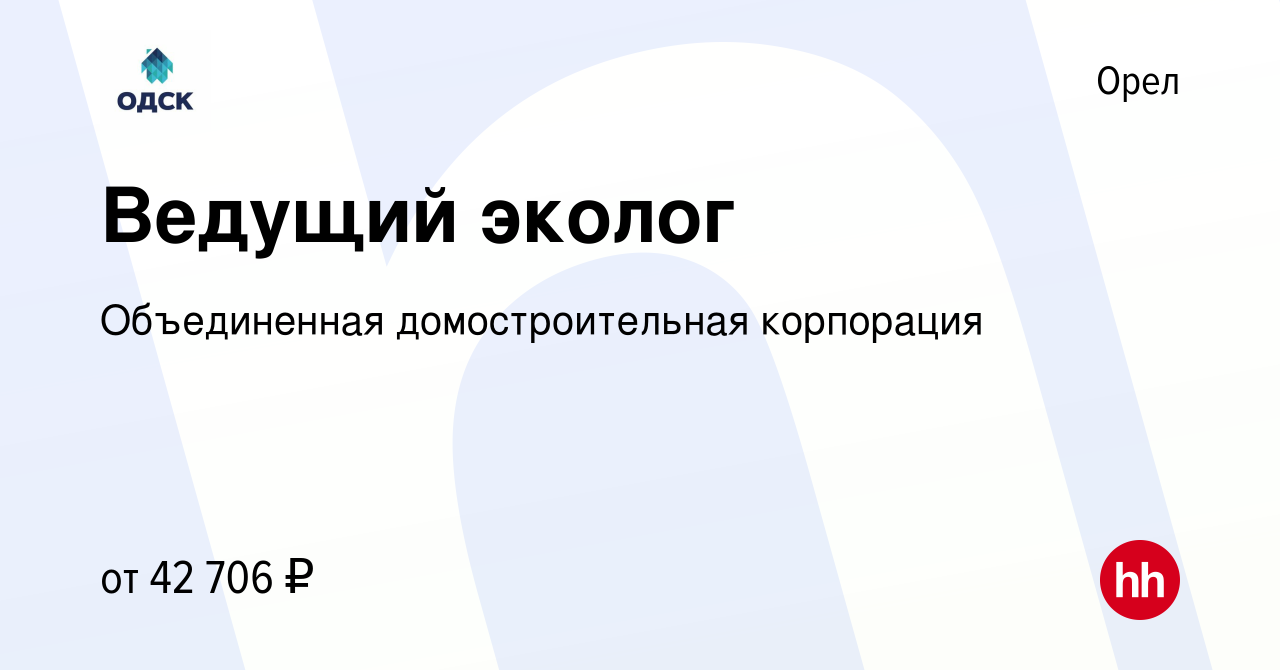 ОДСК

Орел

Ведущий эколог

Объединенная домостроительная корпорация

от 42 706 ₽

hh